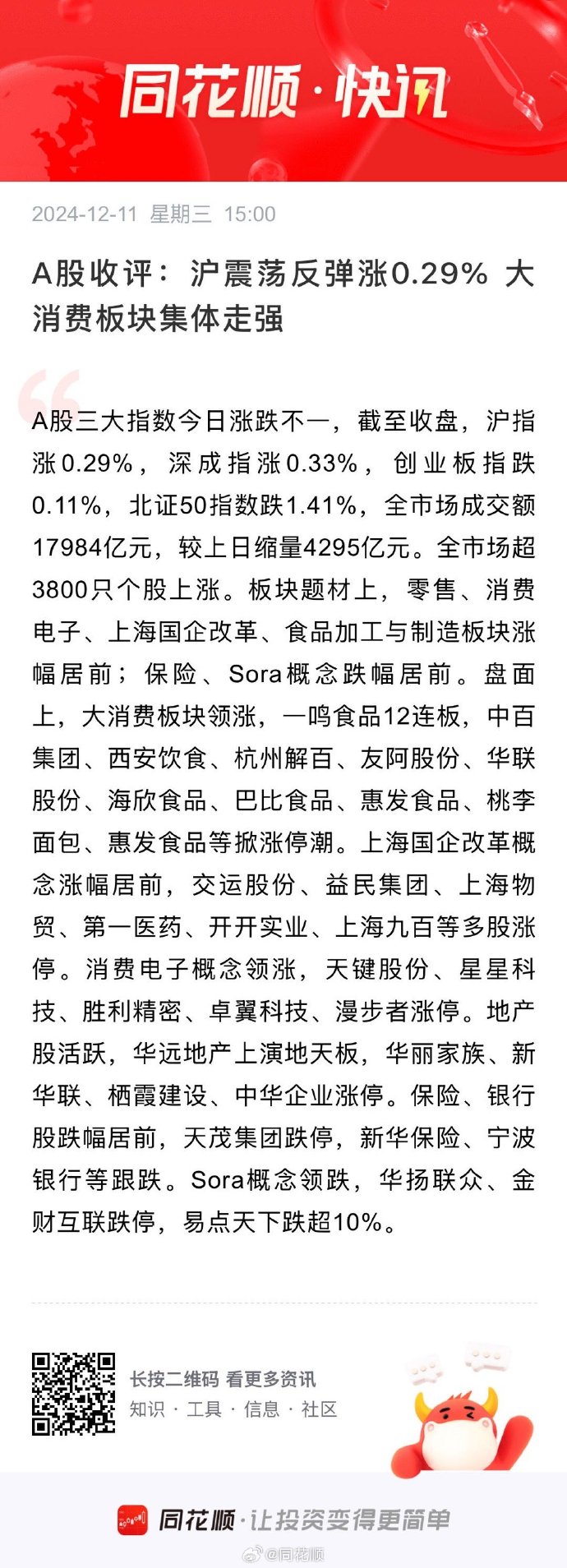 同花顺·快讯

2024-12-11 星期三 15:00

A股收评：沪震荡反弹涨0.29% 大消费板块集体走强

A股三大指数今日涨跌不一，截至收盘，沪指涨0.29%，深成指涨0.33%，创业板指跌0.11%，北证50指数跌1.41%，全市场成交额17984亿元，较上日缩量4295亿元。全市场超3800只个股上涨。板块题材上，零售、消费电子、上海国企改革、食品加工与制造板块涨幅居前；保险、Sora概念跌幅居前。盘面上，大消费板块领涨，一鸣食品12连板，中百集团、西安饮食、杭州解百、友阿股份、华联股份、海欣食品、巴比食品、惠发食品、桃李面包、惠发食品等掀涨停潮。上海国企改革概念涨幅居前，交运股份、益民集团、上海物贸、第一医药、开开实业、上海九百等多股涨停。消费电子概念领涨，天键股份、星星科技、胜利精密、卓翼科技、漫步者涨停。地产股活跃，华远地产上演地天板，华丽家族、新华联、栖霞建设、中华企业涨停。保险、银行股跌幅居前，天茂集团跌停，新华保险、宁波银行等跟跌。Sora概念领跌，华扬联众、金财互联跌停，易点天下跌超10%。

长按二维码 看更多资讯
知识 · 工具 · 信息 · 社区

同花顺·让投资变得更简单

@同花顺